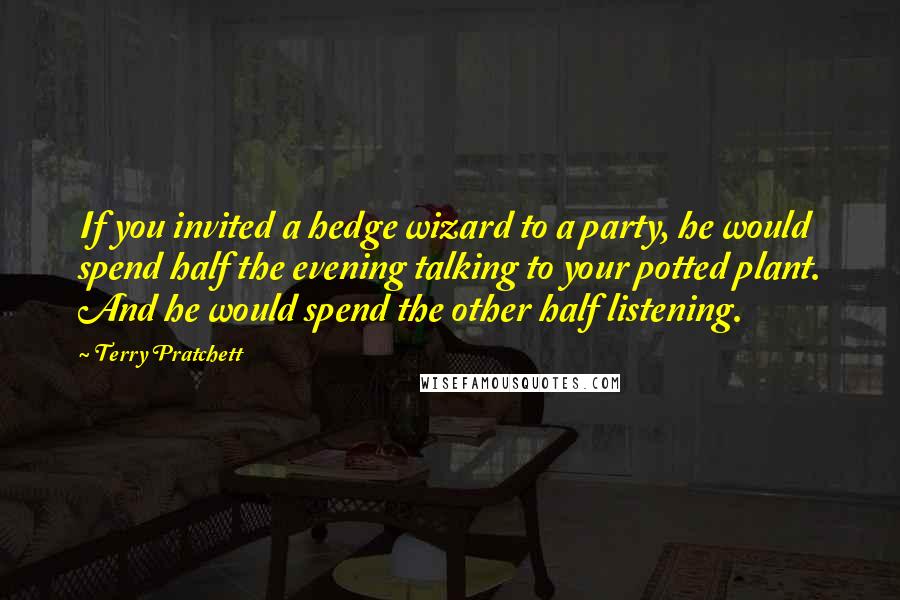 If you invited a hedge wizard to a party, he would spend half the evening talking to your potted plant. And he would spend the other half listening.

~ Terry Pratchett

WISEFAMOUSQUOTES.COM